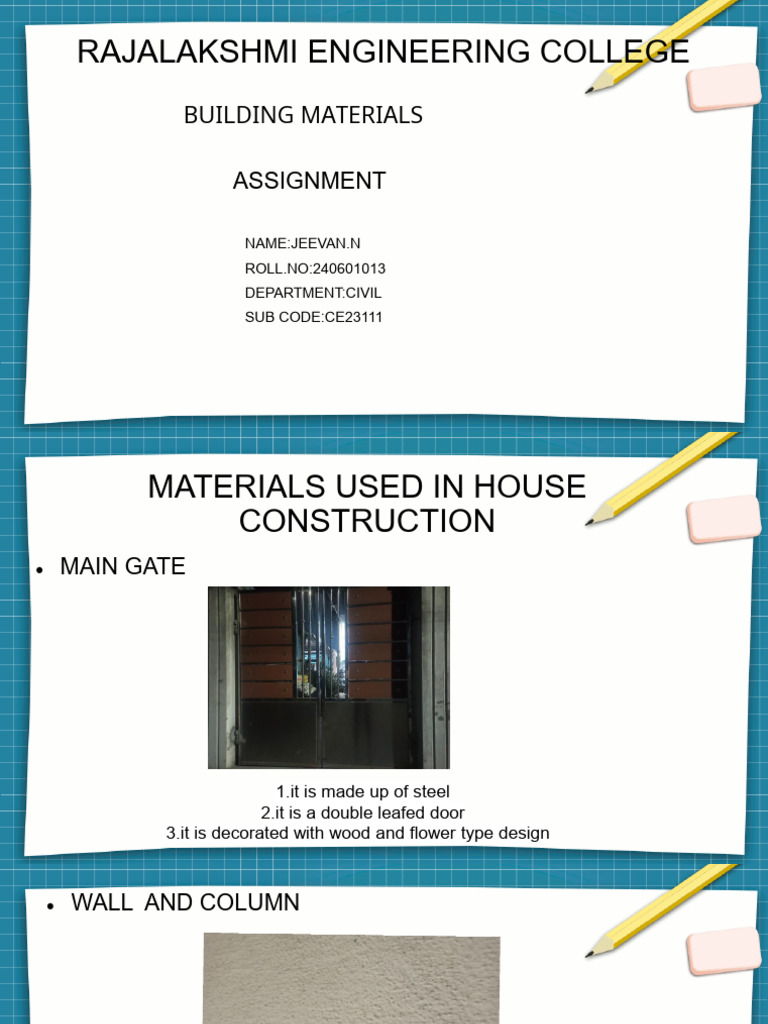 RAJALAKSHMI ENGINEERING COLLEGE

BUILDING MATERIALS

ASSIGNMENT

NAME:JEEVAN.N
ROLL.NO:240601013
DEPARTMENT:CIVIL
SUB CODE:CE23111

MATERIALS USED IN HOUSE CONSTRUCTION

• MAIN GATE

1.it is made up of steel
2.it is a double leafed door
3.it is decorated with wood and flower type design

• WALL AND COLUMN